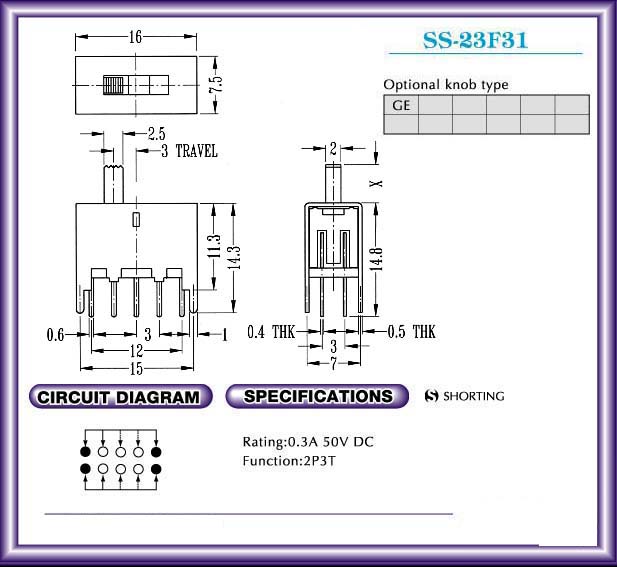 SS-23F31

Optional knob type

| GE | | | | | |
|---|---|---|---|---|---|
| | | | | | |

16
7.5
2.5
3 TRAVEL
11.3
14.3
0.6
3
1
12
15

2
X
14.8
0.4 THK
0.5 THK
3
7

CIRCUIT DIAGRAM

SPECIFICATIONS

S SHORTING

Rating:0.3A 50V DC
Function:2P3T